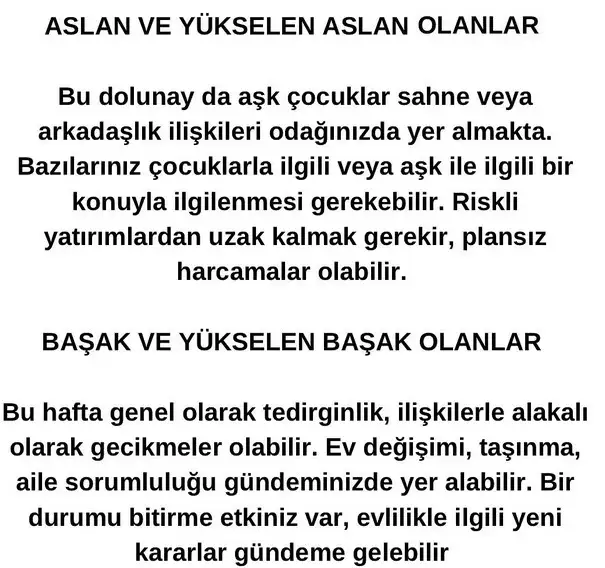 ASLAN VE YÜKSELEN ASLAN OLANLAR

Bu dolunay da aşk çocuklar sahne veya arkadaşlık ilişkileri odağınızda yer almakta. Bazılarınız çocuklarla ilgili veya aşk ile ilgili bir konuyla ilgilenmesi gerekebilir. Riskli yatırımlardan uzak kalmak gerekir, plansız harcamalar olabilir.

BAŞAK VE YÜKSELEN BAŞAK OLANLAR

Bu hafta genel olarak tedirginlik, ilişkilerle alakalı olarak gecikmeler olabilir. Ev değişimi, taşınma, aile sorumluluğu gündeminizde yer alabilir. Bir durumu bitirme etkiniz var, evlilikle ilgili yeni kararlar gündeme gelebilir